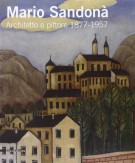 Mario Sandonà
Architetto e pittore 1877-1957